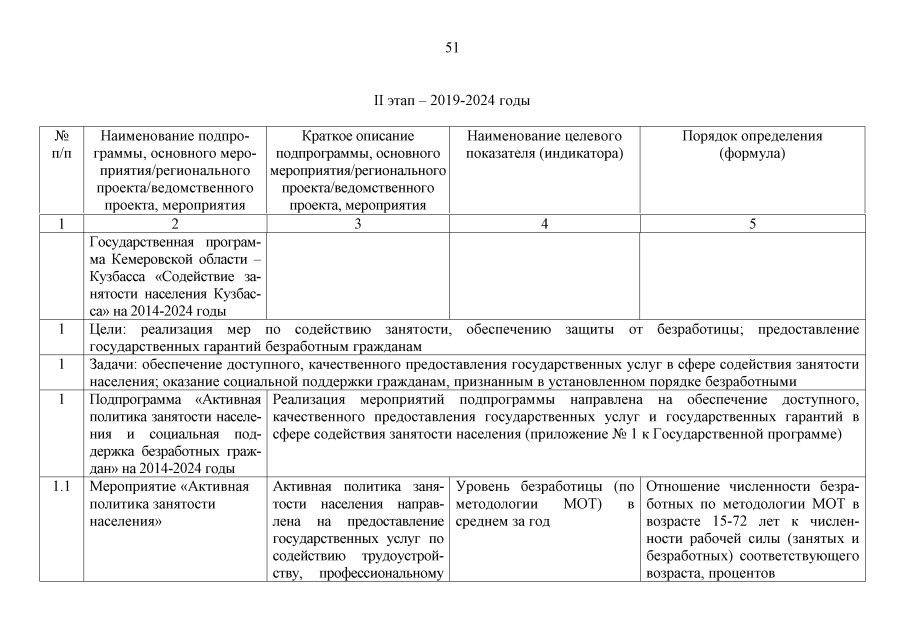 51

II этап – 2019-2024 годы

| № п/п | Наименование подпрограммы, основного мероприятия/регионального проекта/ведомственного проекта, мероприятия | Краткое описание подпрограммы, основного мероприятия/регионального проекта/ведомственного проекта, мероприятия | Наименование целевого показателя (индикатора) | Порядок определения (формула) |
|---|---|---|---|---|
| 1 | 2 | 3 | 4 | 5 |
|  | Государственная программа Кемеровской области – Кузбасса «Содействие занятости населения Кузбасса» на 2014-2024 годы |  |  |  |
| 1 | Цели: реализация мер по содействию занятости, обеспечению защиты от безработицы; предоставление государственных гарантий безработным гражданам |  |  |  |
| 1 | Задачи: обеспечение доступного, качественного предоставления государственных услуг в сфере содействия занятости населения; оказание социальной поддержки гражданам, признанным в установленном порядке безработными |  |  |  |
| 1 | Подпрограмма «Активная политика занятости населения и социальная поддержка безработных граждан» на 2014-2024 годы | Реализация мероприятий подпрограммы направлена на обеспечение доступного, качественного предоставления государственных услуг и государственных гарантий в сфере содействия занятости населения (приложение № 1 к Государственной программе) |  |  |
| 1.1 | Мероприятие «Активная политика занятости населения» | Активная политика занятости населения направлена на предоставление государственных услуг по содействию трудоустройству, профессиональному | Уровень безработицы (по методологии МОТ) в среднем за год | Отношение численности безработных по методологии МОТ в возрасте 15-72 лет к численности рабочей силы (занятых и безработных) соответствующего возраста, процентов |